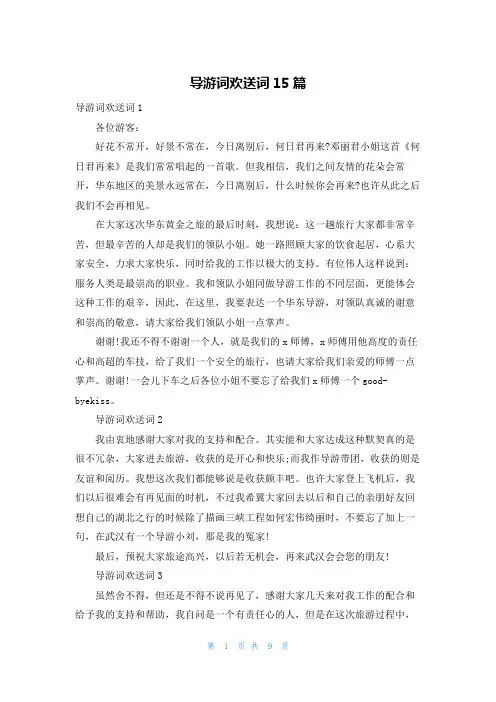 导游词欢送词 15 篇

导游词欢送词 1

各位游客:

好花不常开，好景不常在，今日离别后，何日君再来?邓丽君小姐这首《何日君再来》是我们常常唱起的一首歌。但我相信，我们之间友情的花朵会常开，华东地区的美景永远常在，今日离别后，什么时候你会再来?也许从此之后我们不会再相见。

在大家这次华东黄金之旅的最后时刻，我想说：这一趟旅行大家都非常辛苦，但最辛苦的人却是我们的领队小姐。她一路照顾大家的饮食起居，心系大家安全，力求大家快乐，同时给我的工作以极大的支持。有位伟人这样说到：服务人类是最崇高的职业。我和领队小姐同做导游工作的不同层面，更能体会这种工作的艰辛，因此，在这里，我要表达一个华东导游，对领队真诚的谢意和崇高的敬意，请大家给我们领队小姐一点掌声。

谢谢!我还不得不谢谢一个人，就是我们的 x 师傅，x 师傅用他高度的责任心和高超的车技，给了我们一个安全的旅行，也请大家给我们亲爱的师傅一点掌声。谢谢!一会儿下车之后各位小姐不要忘了给我们 x 师傅一个 good-byekiss。

导游词欢送词 2

我由衷地感谢大家对我的支持和配合。其实能和大家达成这种默契真的是很不冗杂，大家进去旅游，收获的是开心和快乐;而我作导游带团，收获的则是友谊和阅历。我想这次我们都能够说是收获颇丰吧。也许大家登上飞机后，我们以后很难会有再见面的时机，不过我希冀大家回去以后和自己的亲朋好友回想自己的湖北之行的时候除了描画三峡工程如何宏伟绮丽时，不要忘了加上一句，在武汉有一个导游小刘，那是我的冤家!

最后，预祝大家旅途高兴，以后若无机会，再来武汉会会您的朋友!

导游词欢送词 3

虽然舍不得，但还是不得不说再见了，感谢大家几天来对我工作的配合和给予我的支持和帮助，我自问是一个有责任心的人，但是在这次旅游过程中，

第 1 页 共 9 页